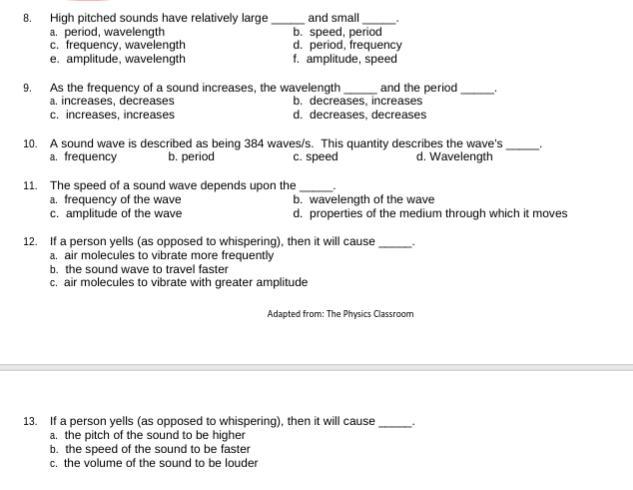 8. High pitched sounds have relatively large _____ and small _____.
a. period, wavelength
b. speed, period
c. frequency, wavelength
d. period, frequency
e. amplitude, wavelength
f. amplitude, speed

9. As the frequency of a sound increases, the wavelength _____ and the period _____.
a. increases, decreases
b. decreases, increases
c. increases, increases
d. decreases, decreases

10. A sound wave is described as being 384 waves/s. This quantity describes the wave's _____.
a. frequency
b. period
c. speed
d. Wavelength

11. The speed of a sound wave depends upon the _____.
a. frequency of the wave
b. wavelength of the wave
c. amplitude of the wave
d. properties of the medium through which it moves

12. If a person yells (as opposed to whispering), then it will cause _____.
a. air molecules to vibrate more frequently
b. the sound wave to travel faster
c. air molecules to vibrate with greater amplitude

Adapted from: The Physics Classroom

13. If a person yells (as opposed to whispering), then it will cause _____.
a. the pitch of the sound to be higher
b. the speed of the sound to be faster
c. the volume of the sound to be louder